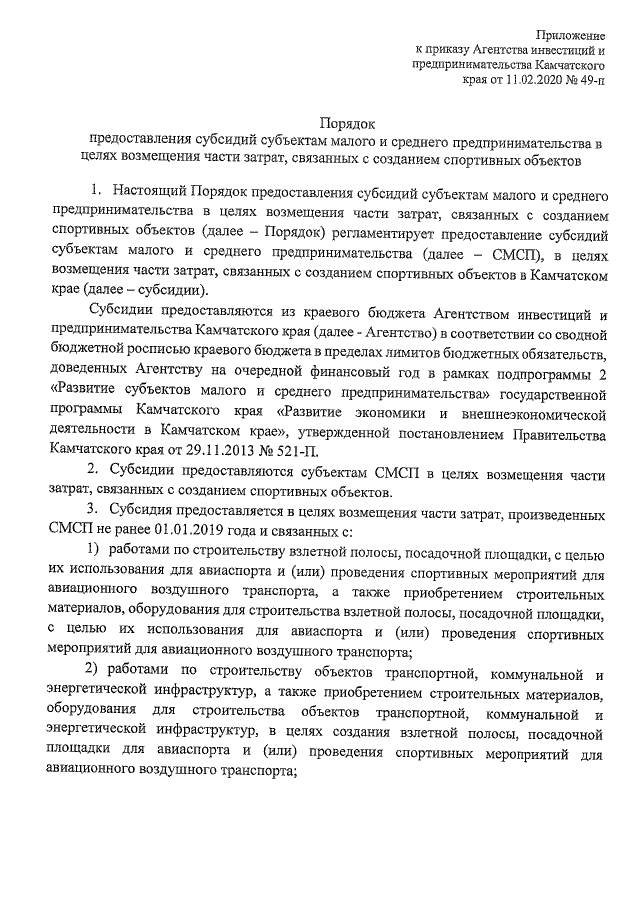 Приложение
к приказу Агентства инвестиций и предпринимательства Камчатского края от 11.02.2020 № 49-п

Порядок
предоставления субсидий субъектам малого и среднего предпринимательства в целях возмещения части затрат, связанных с созданием спортивных объектов

1. Настоящий Порядок предоставления субсидий субъектам малого и среднего предпринимательства в целях возмещения части затрат, связанных с созданием спортивных объектов (далее – Порядок) регламентирует предоставление субсидий субъектам малого и среднего предпринимательства (далее – СМСП), в целях возмещения части затрат, связанных с созданием спортивных объектов в Камчатском крае (далее – субсидии).

Субсидии предоставляются из краевого бюджета Агентством инвестиций и предпринимательства Камчатского края (далее - Агентство) в соответствии со сводной бюджетной росписью краевого бюджета в пределах лимитов бюджетных обязательств, доведенных Агентству на очередной финансовый год в рамках подпрограммы 2 «Развитие субъектов малого и среднего предпринимательства» государственной программы Камчатского края «Развитие экономики и внешнеэкономической деятельности в Камчатском крае», утвержденной постановлением Правительства Камчатского края от 29.11.2013 № 521-П.

2. Субсидии предоставляются субъектам СМСП в целях возмещения части затрат, связанных с созданием спортивных объектов.

3. Субсидия предоставляется в целях возмещения части затрат, произведенных СМСП не ранее 01.01.2019 года и связанных с:

1) работами по строительству взлетной полосы, посадочной площадки, с целью их использования для авиаспорта и (или) проведения спортивных мероприятий для авиационного воздушного транспорта, а также приобретением строительных материалов, оборудования для строительства взлетной полосы, посадочной площадки, с целью их использования для авиаспорта и (или) проведения спортивных мероприятий для авиационного воздушного транспорта;

2) работами по строительству объектов транспортной, коммунальной и энергетической инфраструктур, а также приобретением строительных материалов, оборудования для строительства объектов транспортной, коммунальной и энергетической инфраструктур, в целях создания взлетной полосы, посадочной площадки для авиаспорта и (или) проведения спортивных мероприятий для авиационного воздушного транспорта;